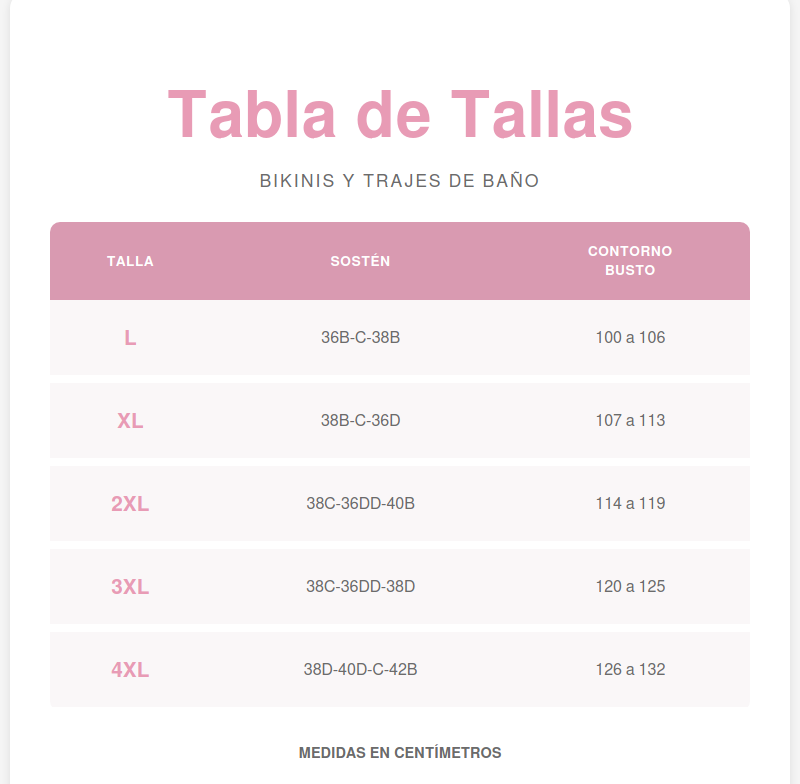 Tabla de Tallas

BIKINIS Y TRAJES DE BAÑO

| TALLA | SOSTÉN | CONTORNO BUSTO |
|---|---|---|
| L | 36B-C-38B | 100 a 106 |
| XL | 38B-C-36D | 107 a 113 |
| 2XL | 38C-36DD-40B | 114 a 119 |
| 3XL | 38C-36DD-38D | 120 a 125 |
| 4XL | 38D-40D-C-42B | 126 a 132 |

MEDIDAS EN CENTÍMETROS